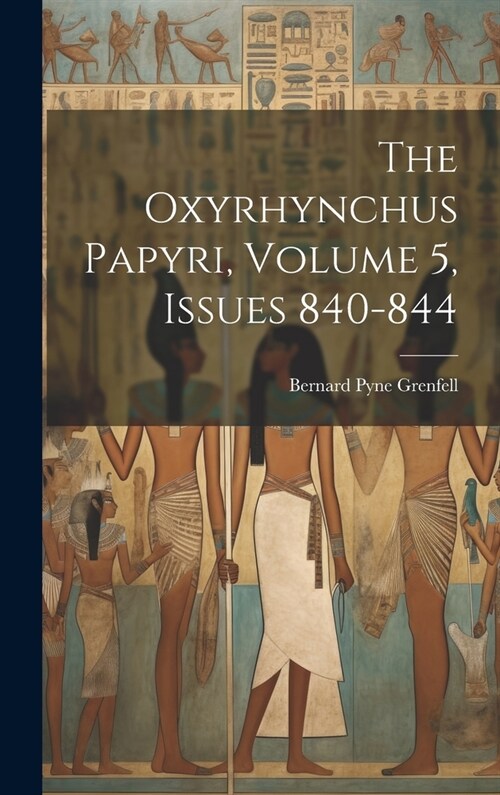 The Oxyrhynchus Papyri, Volume 5, Issues 840-844

Bernard Pyne Grenfell